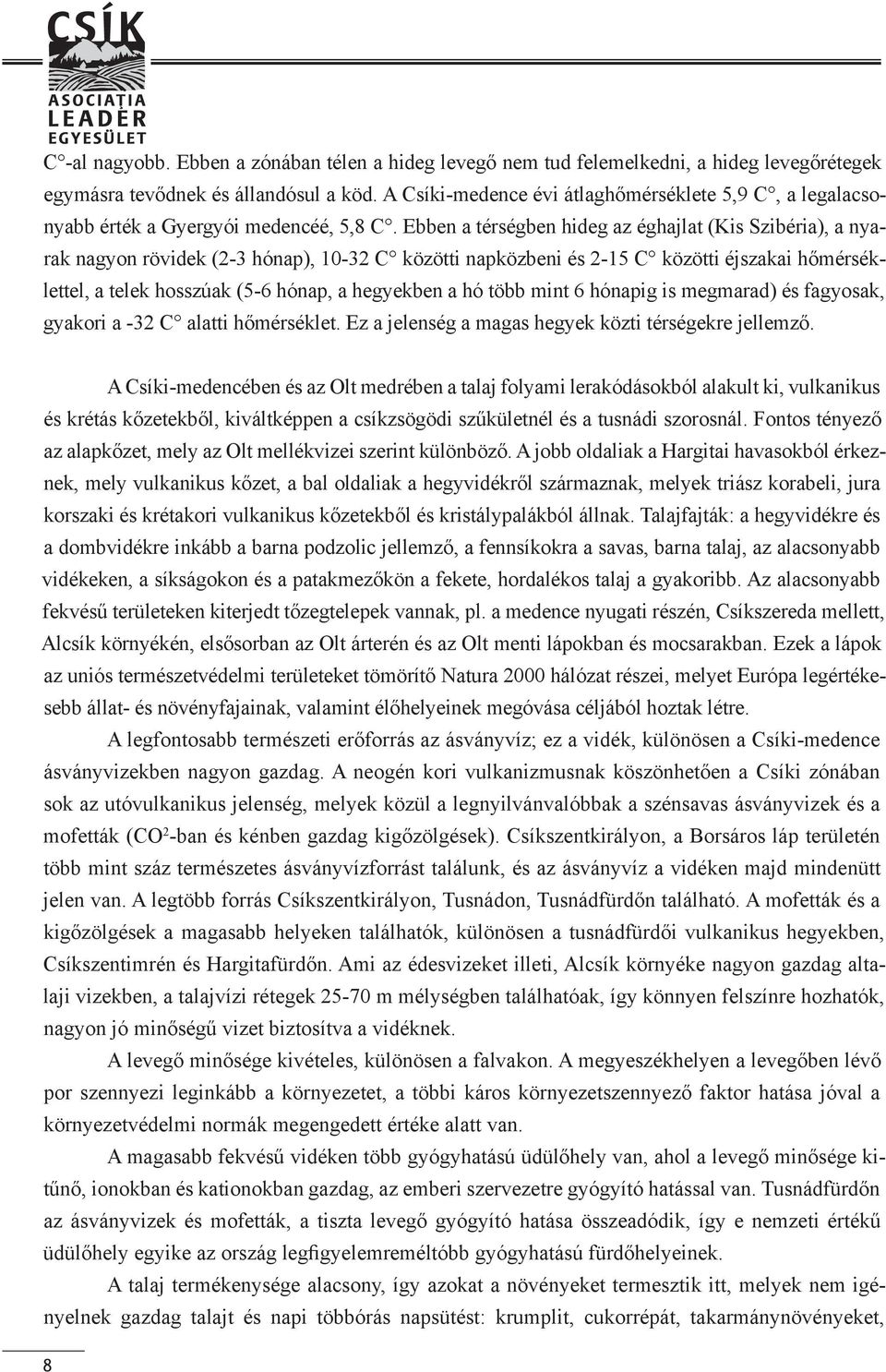 CSÍK
ASOCIAȚIA
LEADER
EGYESÜLET

C°-al nagyobb. Ebben a zónában télen a hideg levegő nem tud felemelkedni, a hideg levegőrétegek egymásra tevődnek és állandósul a köd. A Csíki-medence évi átlaghőmérséklete 5,9 C°, a legalacsonyabb érték a Gyergyói medencéé, 5,8 C°. Ebben a térségben hideg az éghajlat (Kis Szibéria), a nyarak nagyon rövidek (2-3 hónap), 10-32 C° közötti napközbeni és 2-15 C° közötti éjszakai hőmérséklettel, a telek hosszúak (5-6 hónap, a hegyekben a hó több mint 6 hónapig is megmarad) és fagyosak, gyakori a -32 C° alatti hőmérséklet. Ez a jelenség a magas hegyek közti térségekre jellemző.

A Csíki-medencében és az Olt medrében a talaj folyami lerakódásokból alakult ki, vulkanikus és krétás kőzetekből, kiváltképpen a csíkzsögödi szűkületnél és a tusnádi szorosnál. Fontos tényező az alapkőzet, mely az Olt mellékvizei szerint különböző. A jobb oldaliak a Hargitai havasokból érkeznek, mely vulkanikus kőzet, a bal oldaliak a hegyvidékről származnak, melyek triász korabeli, jura korszaki és krétakori vulkanikus kőzetekből és kristálypalákból állnak. Talajfajták: a hegyvidékre és a dombvidékre inkább a barna podzolic jellemző, a fennsíkokra a savas, barna talaj, az alacsonyabb vidékeken, a síkságokon és a patakmezőkön a fekete, hordalékos talaj a gyakoribb. Az alacsonyabb fekvésű területeken kiterjedt tőzegtelepek vannak, pl. a medence nyugati részén, Csíkszereda mellett, Alcsík környékén, elsősorban az Olt árterén és az Olt menti lápokban és mocsarakban. Ezek a lápok az uniós természetvédelmi területeket tömörítő Natura 2000 hálózat részei, melyet Európa legértékesebb állat- és növényfajainak, valamint élőhelyeinek megóvása céljából hoztak létre.

A legfontosabb természeti erőforrás az ásványvíz; ez a vidék, különösen a Csíki-medence ásványvizekben nagyon gazdag. A neogén kori vulkanizmusnak köszönhetően a Csíki zónában sok az utóvulkanikus jelenség, melyek közül a legnyilvánvalóbbak a szénsavas ásványvizek és a mofetták ($CO^2$-ban és kénben gazdag kigőzölgések). Csíkszentkirályon, a Borsáros láp területén több mint száz természetes ásványvízforrást találunk, és az ásványvíz a vidéken majd mindenütt jelen van. A legtöbb forrás Csíkszentkirályon, Tusnádon, Tusnádfürdőn található. A mofetták és a kigőzölgések a magasabb helyeken találhatók, különösen a tusnádfürdői vulkanikus hegyekben, Csíkszentimrén és Hargitafürdőn. Ami az édesvizeket illeti, Alcsík környéke nagyon gazdag altalaji vizekben, a talajvízi rétegek 25-70 m mélységben találhatóak, így könnyen felszínre hozhatók, nagyon jó minőségű vizet biztosítva a vidéknek.

A levegő minősége kivételes, különösen a falvakon. A megyeszékhelyen a levegőben lévő por szennyezi leginkább a környezetet, a többi káros környezetszennyező faktor hatása jóval a környezetvédelmi normák megengedett értéke alatt van.

A magasabb fekvésű vidéken több gyógyhatású üdülőhely van, ahol a levegő minősége kitűnő, ionokban és kationokban gazdag, az emberi szervezetre gyógyító hatással van. Tusnádfürdőn az ásványvizek és mofetták, a tiszta levegő gyógyító hatása összeadódik, így e nemzeti értékű üdülőhely egyike az ország legfigyelemreméltóbb gyógyhatású fürdőhelyeinek.

A talaj termékenysége alacsony, így azokat a növényeket termesztik itt, melyek nem igényelnek gazdag talajt és napi többórás napsütést: krumplit, cukorrépát, takarmánynövényeket,

8